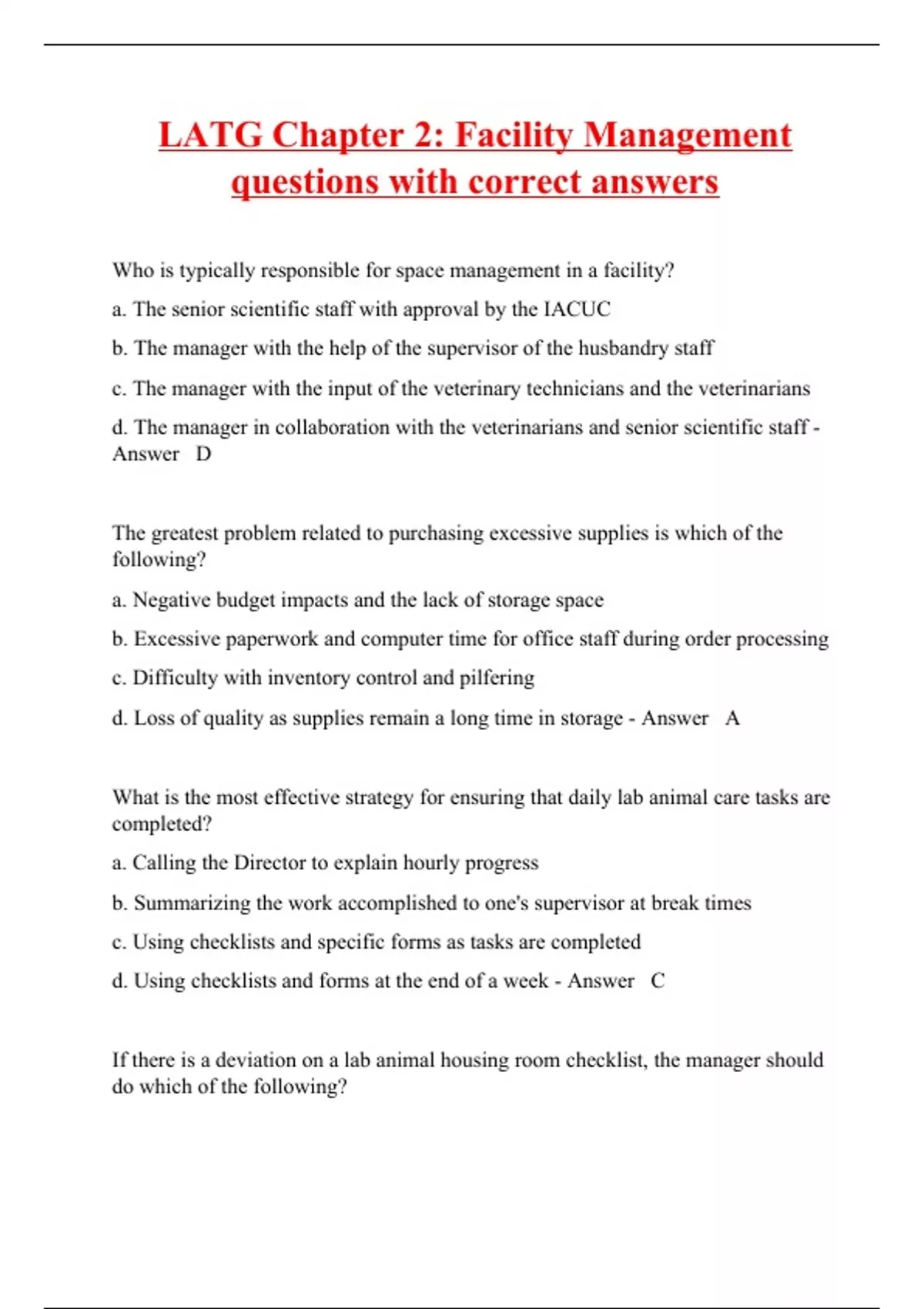 LATG Chapter 2: Facility Management questions with correct answers

Who is typically responsible for space management in a facility?

a. The senior scientific staff with approval by the IACUC

b. The manager with the help of the supervisor of the husbandry staff

c. The manager with the input of the veterinary technicians and the veterinarians

d. The manager in collaboration with the veterinarians and senior scientific staff - Answer D

The greatest problem related to purchasing excessive supplies is which of the following?

a. Negative budget impacts and the lack of storage space

b. Excessive paperwork and computer time for office staff during order processing

c. Difficulty with inventory control and pilfering

d. Loss of quality as supplies remain a long time in storage - Answer A

What is the most effective strategy for ensuring that daily lab animal care tasks are completed?

a. Calling the Director to explain hourly progress

b. Summarizing the work accomplished to one's supervisor at break times

c. Using checklists and specific forms as tasks are completed

d. Using checklists and forms at the end of a week - Answer C

If there is a deviation on a lab animal housing room checklist, the manager should do which of the following?